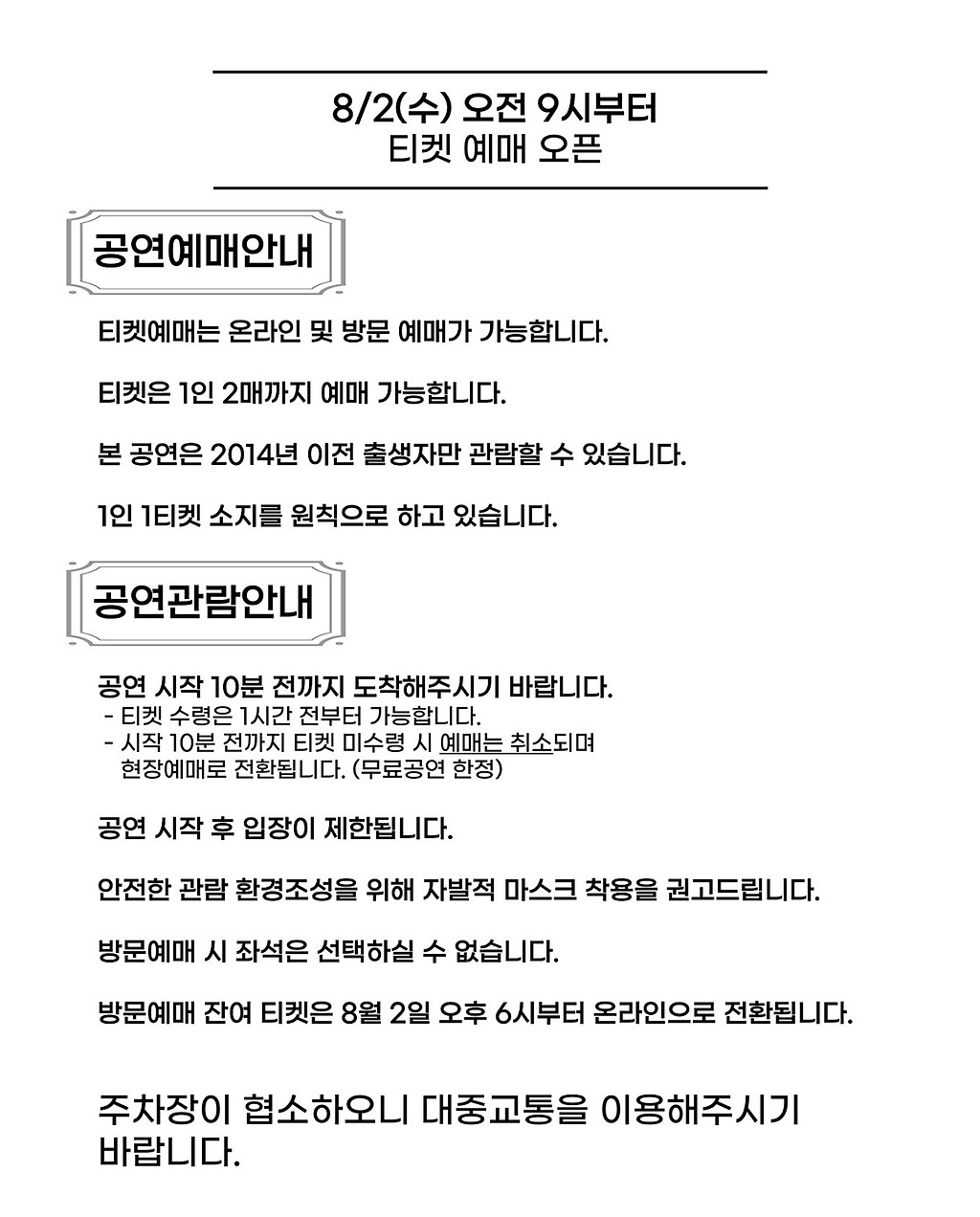 8/2(수) 오전 9시부터
티켓 예매 오픈

공연예매안내

티켓예매는 온라인 및 방문 예매가 가능합니다.

티켓은 1인 2매까지 예매 가능합니다.

본 공연은 2014년 이전 출생자만 관람할 수 있습니다.

1인 1티켓 소지를 원칙으로 하고 있습니다.

공연관람안내

공연 시작 10분 전까지 도착해주시기 바랍니다.
- 티켓 수령은 1시간 전부터 가능합니다.
- 시작 10분 전까지 티켓 미수령 시 예매는 취소되며 현장예매로 전환됩니다. (무료공연 한정)

공연 시작 후 입장이 제한됩니다.

안전한 관람 환경조성을 위해 자발적 마스크 착용을 권고드립니다.

방문예매 시 좌석은 선택하실 수 없습니다.

방문예매 잔여 티켓은 8월 2일 오후 6시부터 온라인으로 전환됩니다.

주차장이 협소하오니 대중교통을 이용해주시기 바랍니다.